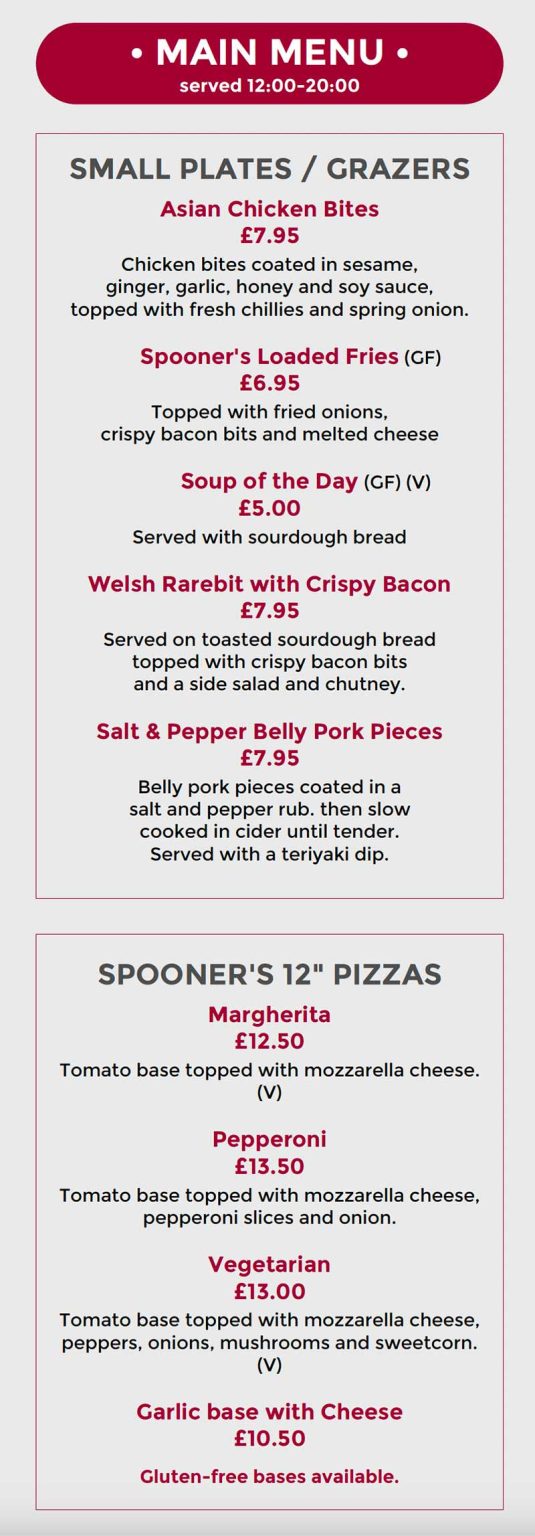 • MAIN MENU •
served 12:00-20:00

SMALL PLATES / GRAZERS

Asian Chicken Bites
£7.95
Chicken bites coated in sesame, ginger, garlic, honey and soy sauce, topped with fresh chillies and spring onion.

Spooner's Loaded Fries (GF)
£6.95
Topped with fried onions, crispy bacon bits and melted cheese

Soup of the Day (GF) (V)
£5.00
Served with sourdough bread

Welsh Rarebit with Crispy Bacon
£7.95
Served on toasted sourdough bread topped with crispy bacon bits and a side salad and chutney.

Salt & Pepper Belly Pork Pieces
£7.95
Belly pork pieces coated in a salt and pepper rub. then slow cooked in cider until tender. Served with a teriyaki dip.

SPOONER'S 12" PIZZAS

Margherita
£12.50
Tomato base topped with mozzarella cheese. (V)

Pepperoni
£13.50
Tomato base topped with mozzarella cheese, pepperoni slices and onion.

Vegetarian
£13.00
Tomato base topped with mozzarella cheese, peppers, onions, mushrooms and sweetcorn. (V)

Garlic base with Cheese
£10.50

Gluten-free bases available.